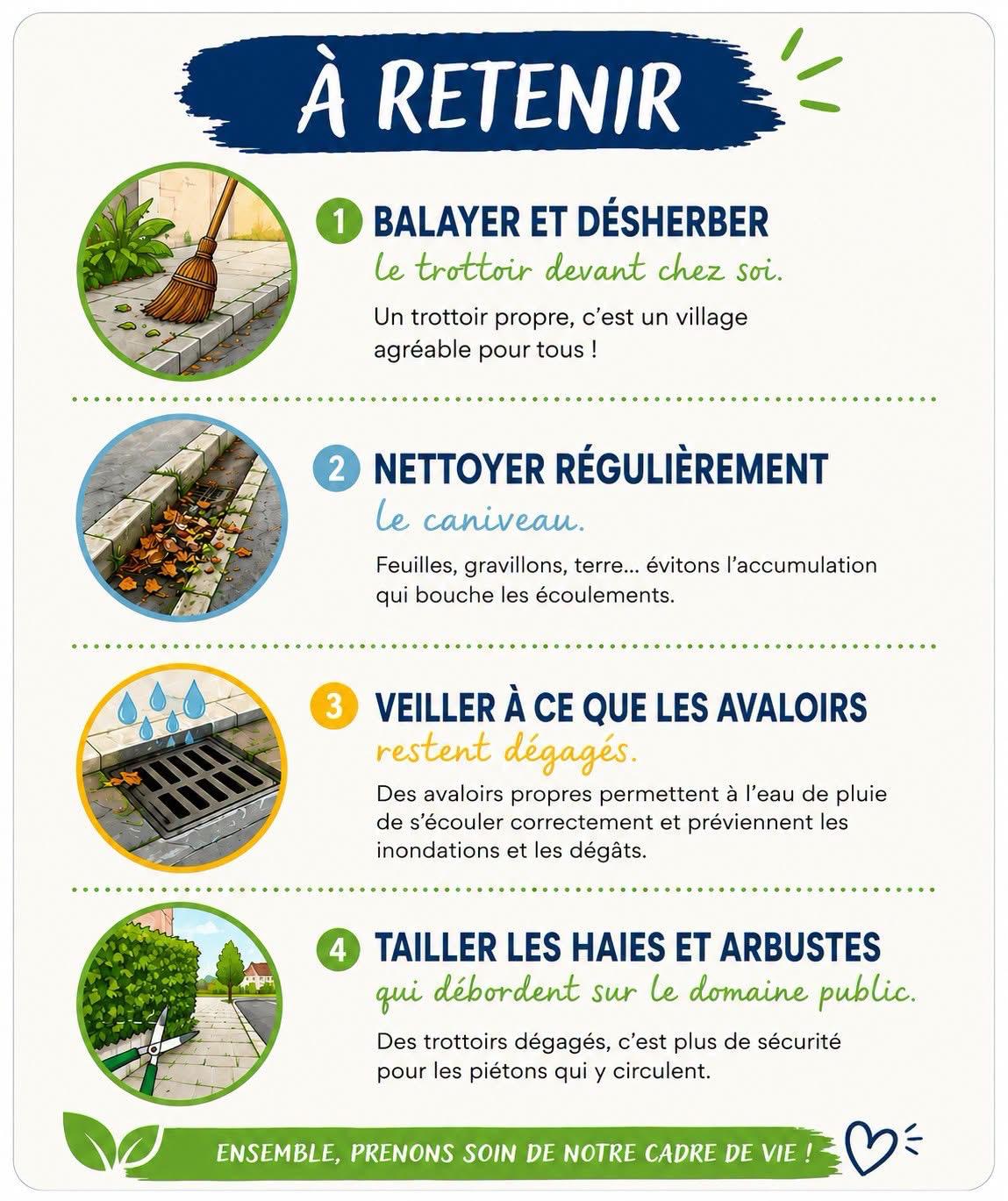 À RETENIR

1 BALAYER ET DÉSHERBER
le trottoir devant chez soi.
Un trottoir propre, c'est un village agréable pour tous !

2 NETTOYER RÉGULIÈREMENT
le caniveau.
Feuilles, gravillons, terre… évitons l'accumulation qui bouche les écoulements.

3 VEILLER À CE QUE LES AVALOIRS
restent dégagés.
Des avaloirs propres permettent à l'eau de pluie de s'écouler correctement et préviennent les inondations et les dégâts.

4 TAILLER LES HAIES ET ARBUSTES
qui débordent sur le domaine public.
Des trottoirs dégagés, c'est plus de sécurité pour les piétons qui y circulent.

ENSEMBLE, PRENONS SOIN DE NOTRE CADRE DE VIE !